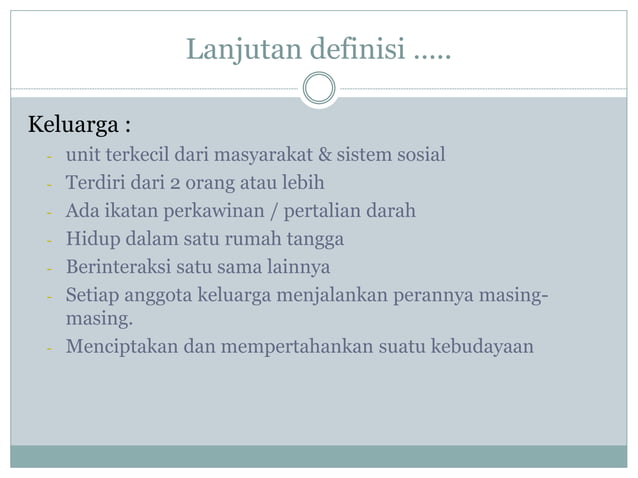 Lanjutan definisi .....

Keluarga :

- unit terkecil dari masyarakat & sistem sosial
- Terdiri dari 2 orang atau lebih
- Ada ikatan perkawinan / pertalian darah
- Hidup dalam satu rumah tangga
- Berinteraksi satu sama lainnya
- Setiap anggota keluarga menjalankan perannya masing-masing.
- Menciptakan dan mempertahankan suatu kebudayaan